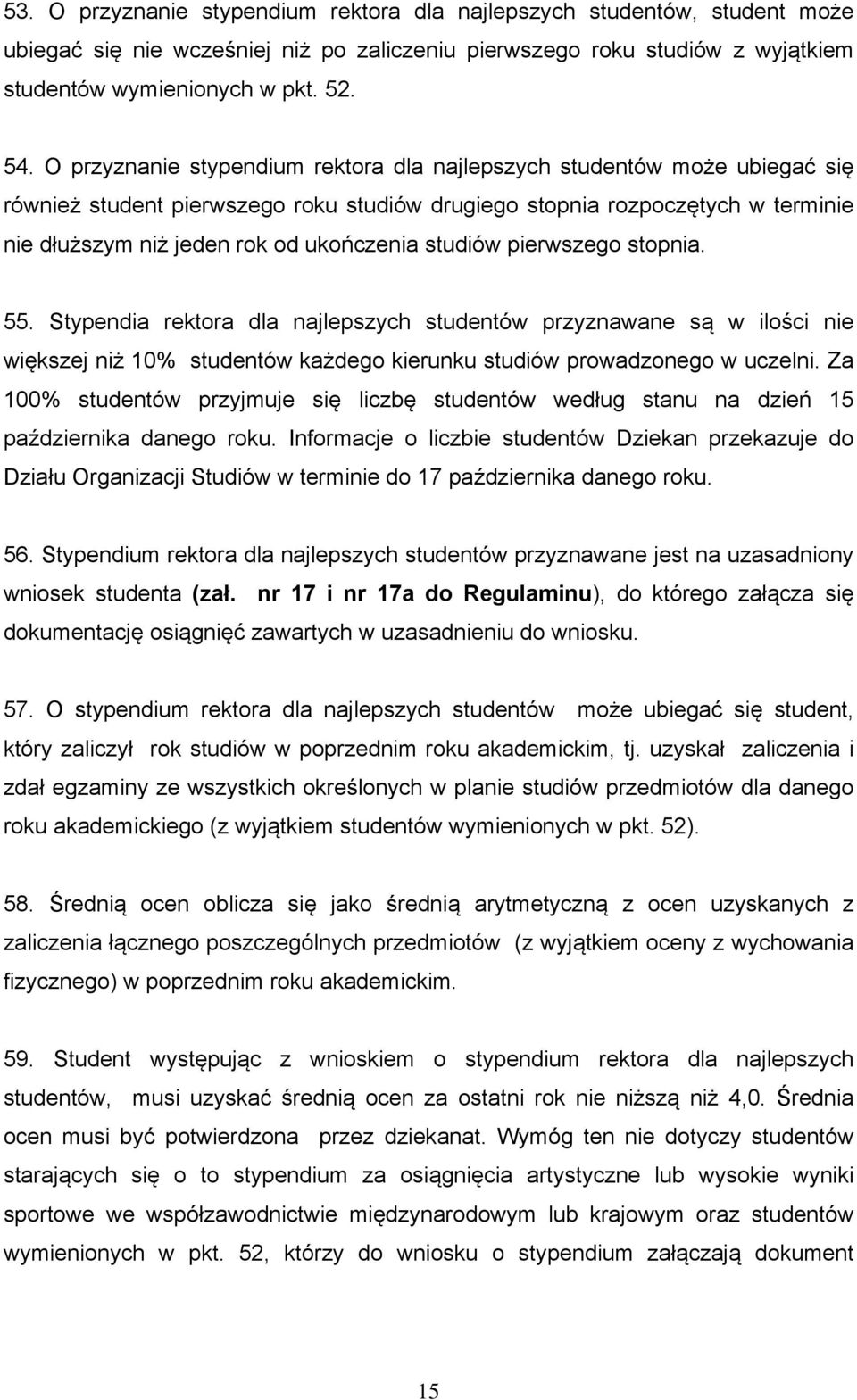 53. O przyznanie stypendium rektora dla najlepszych studentów, student może ubiegać się nie wcześniej niż po zaliczeniu pierwszego roku studiów z wyjątkiem studentów wymienionych w pkt. 52.

54. O przyznanie stypendium rektora dla najlepszych studentów może ubiegać się również student pierwszego roku studiów drugiego stopnia rozpoczętych w terminie nie dłuższym niż jeden rok od ukończenia studiów pierwszego stopnia.

55. Stypendia rektora dla najlepszych studentów przyznawane są w ilości nie większej niż 10% studentów każdego kierunku studiów prowadzonego w uczelni. Za 100% studentów przyjmuje się liczbę studentów według stanu na dzień 15 października danego roku. Informacje o liczbie studentów Dziekan przekazuje do Działu Organizacji Studiów w terminie do 17 października danego roku.

56. Stypendium rektora dla najlepszych studentów przyznawane jest na uzasadniony wniosek studenta (zał. nr 17 i nr 17a do Regulaminu), do którego załącza się dokumentację osiągnięć zawartych w uzasadnieniu do wniosku.

57. O stypendium rektora dla najlepszych studentów może ubiegać się student, który zaliczył rok studiów w poprzednim roku akademickim, tj. uzyskał zaliczenia i zdał egzaminy ze wszystkich określonych w planie studiów przedmiotów dla danego roku akademickiego (z wyjątkiem studentów wymienionych w pkt. 52).

58. Średnią ocen oblicza się jako średnią arytmetyczną z ocen uzyskanych z zaliczenia łącznego poszczególnych przedmiotów (z wyjątkiem oceny z wychowania fizycznego) w poprzednim roku akademickim.

59. Student występując z wnioskiem o stypendium rektora dla najlepszych studentów, musi uzyskać średnią ocen za ostatni rok nie niższą niż 4,0. Średnia ocen musi być potwierdzona przez dziekanat. Wymóg ten nie dotyczy studentów starających się o to stypendium za osiągnięcia artystyczne lub wysokie wyniki sportowe we współzawodnictwie międzynarodowym lub krajowym oraz studentów wymienionych w pkt. 52, którzy do wniosku o stypendium załączają dokument

15